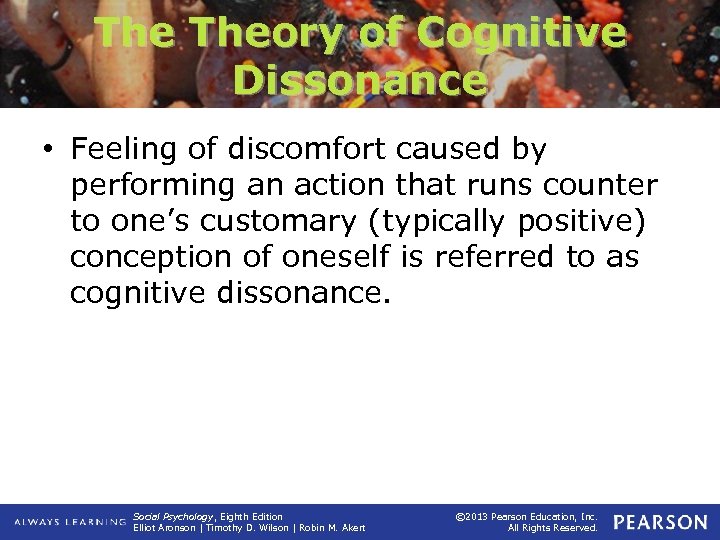 The Theory of Cognitive Dissonance

• Feeling of discomfort caused by performing an action that runs counter to one's customary (typically positive) conception of oneself is referred to as cognitive dissonance.

ALWAYS LEARNING Social Psychology, Eighth Edition
Elliot Aronson | Timothy D. Wilson | Robin M. Akert

©2013 Pearson Education, Inc.
All Rights Reserved.

PEARSON